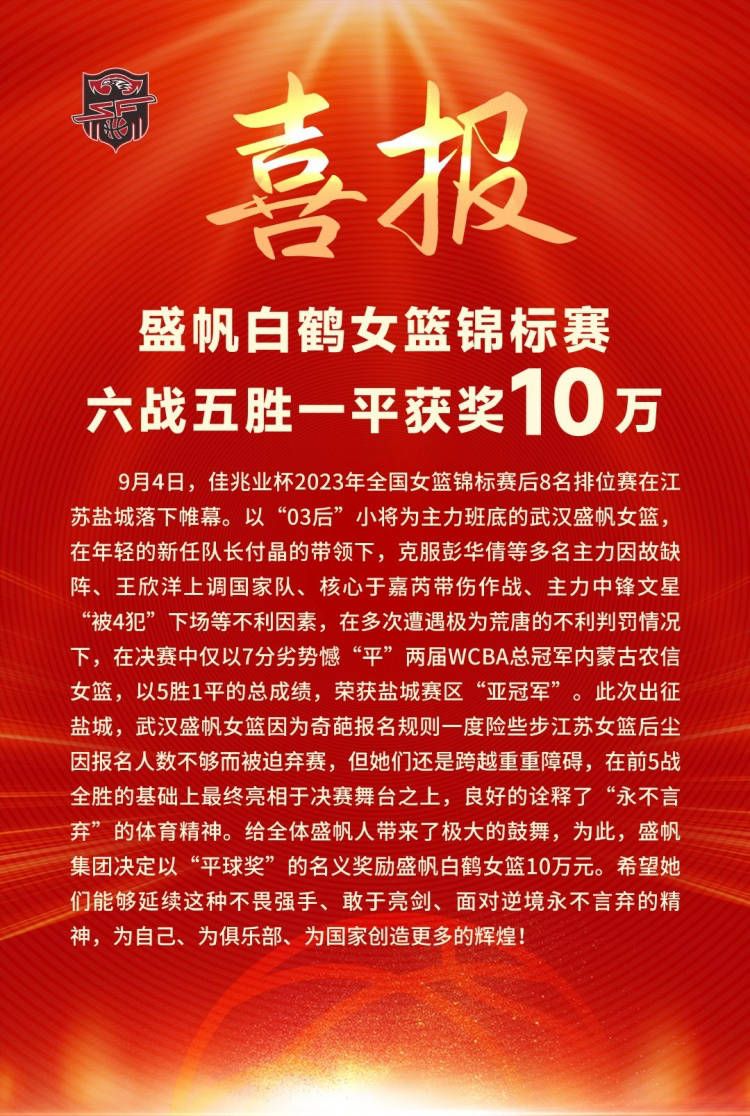 喜报

盛帆白鹤女篮锦标赛
六战五胜一平获奖10万

9月4日，佳兆业杯2023年全国女篮锦标赛后8名排位赛在江苏盐城落下帷幕。以“03后”小将为主力班底的武汉盛帆女篮，在年轻的新任队长付晶的带领下，克服彭华倩等多名主力因故缺阵、王欣洋上调国家队、核心于嘉芮带伤作战、主力中锋文星“被4犯”下场等不利因素，在多次遭遇极为荒唐的不利判罚情况下，在决赛中仅以7分劣势憾“平”两届WCBA总冠军内蒙古农信女篮，以5胜1平的总成绩，荣获盐城赛区“亚冠军”。此次出征盐城，武汉盛帆女篮因为奇葩报名规则一度险些步江苏女篮后尘因报名人数不够而被迫弃赛，但她们还是跨越重重障碍，在前5战全胜的基础上最终亮相于决赛舞台之上，良好的诠释了“永不言弃”的体育精神。给全体盛帆人带来了极大的鼓舞，为此，盛帆集团决定以“平球奖”的名义奖励盛帆白鹤女篮10万元。希望她们能够延续这种不畏强手、敢于亮剑、面对逆境永不言弃的精神，为自己、为俱乐部、为国家创造更多的辉煌！